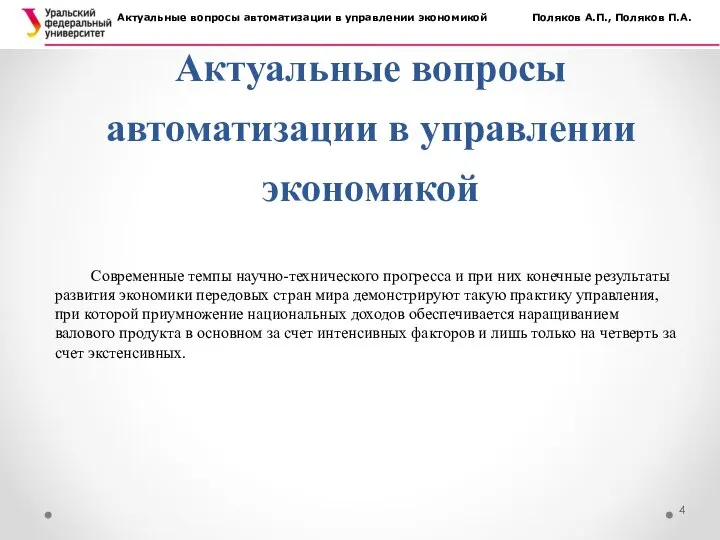 Уральский федеральный университет

Актуальные вопросы автоматизации в управлении экономикой

Поляков А.П., Поляков П.А.

Актуальные вопросы автоматизации в управлении экономикой

Современные темпы научно-технического прогресса и при них конечные результаты развития экономики передовых стран мира демонстрируют такую практику управления, при которой приумножение национальных доходов обеспечивается наращиванием валового продукта в основном за счет интенсивных факторов и лишь только на четверть за счет экстенсивных.

4